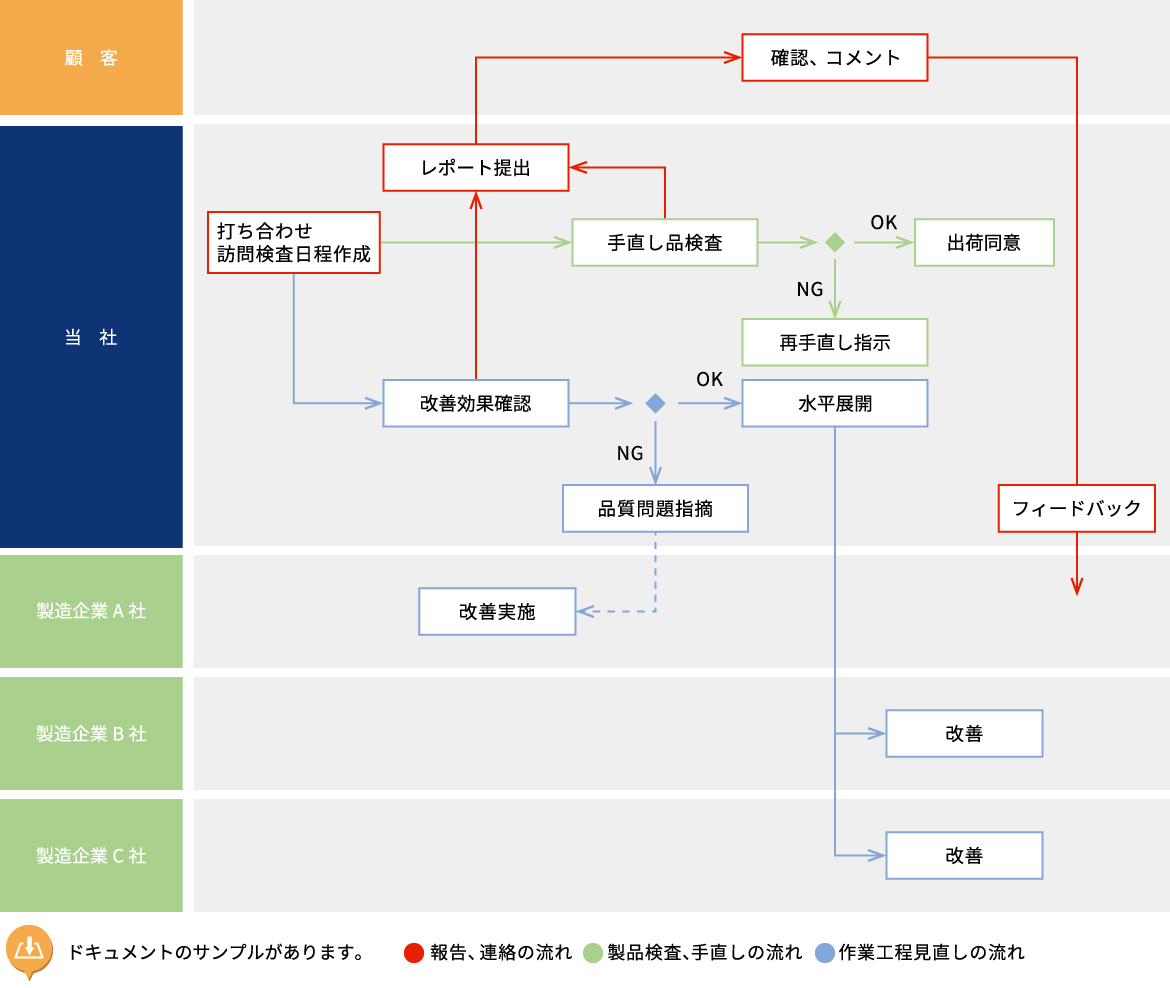 顧　客

確認、コメント

当　社

レポート提出

打ち合わせ
訪問検査日程作成

手直し品検査

OK

出荷同意

NG

再手直し指示

改善効果確認

OK

水平展開

NG

品質問題指摘

フィードバック

製造企業 A 社

改善実施

製造企業 B 社

改善

製造企業 C 社

改善

ドキュメントのサンプルがあります。

報告、連絡の流れ　製品検査、手直しの流れ　作業工程見直しの流れ